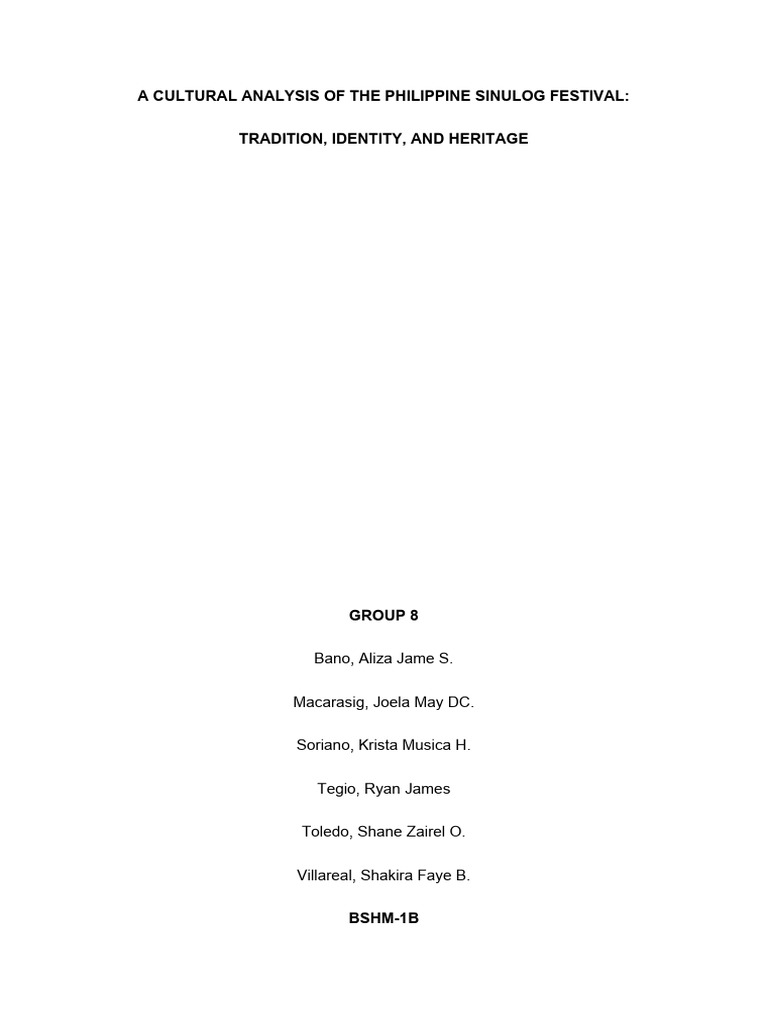 A CULTURAL ANALYSIS OF THE PHILIPPINE SINULOG FESTIVAL:

TRADITION, IDENTITY, AND HERITAGE

GROUP 8

Bano, Aliza Jame S.

Macarasig, Joela May DC.

Soriano, Krista Musica H.

Tegio, Ryan James

Toledo, Shane Zairel O.

Villareal, Shakira Faye B.

BSHM-1B